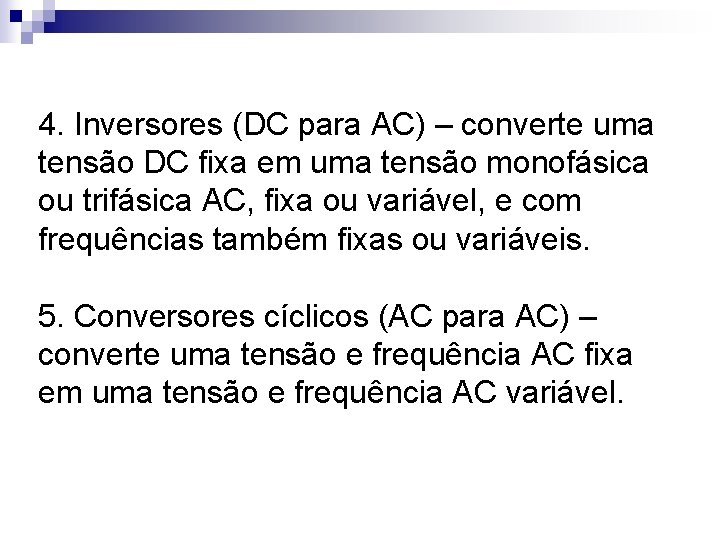 4. Inversores (DC para AC) – converte uma tensão DC fixa em uma tensão monofásica ou trifásica AC, fixa ou variável, e com frequências também fixas ou variáveis.

5. Conversores cíclicos (AC para AC) – converte uma tensão e frequência AC fixa em uma tensão e frequência AC variável.